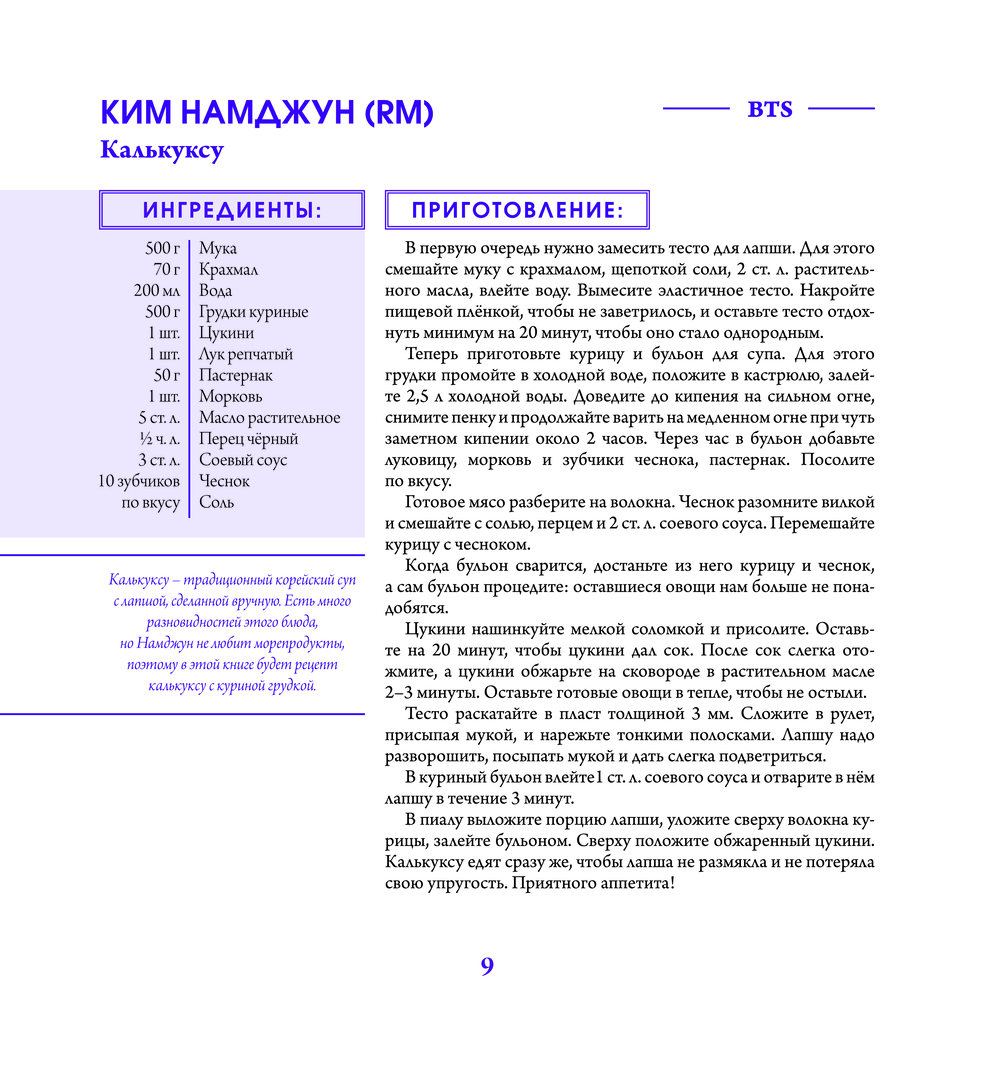 КИМ НАМДЖУН (RM)

BTS

Калькуксу

ИНГРЕДИЕНТЫ:

| | |
|---|---|
| 500 г | Мука |
| 70 г | Крахмал |
| 200 мл | Вода |
| 500 г | Грудки куриные |
| 1 шт. | Цукини |
| 1 шт. | Лук репчатый |
| 50 г | Пастернак |
| 1 шт. | Морковь |
| 5 ст. л. | Масло растительное |
| ½ ч. л. | Перец чёрный |
| 3 ст. л. | Соевый соус |
| 10 зубчиков | Чеснок |
| по вкусу | Соль |

Калькуксу – традиционный корейский суп с лапшой, сделанной вручную. Есть много разновидностей этого блюда, но Намджун не любит морепродукты, поэтому в этой книге будет рецепт калькуксу с куриной грудкой.

ПРИГОТОВЛЕНИЕ:

В первую очередь нужно замесить тесто для лапши. Для этого смешайте муку с крахмалом, щепоткой соли, 2 ст. л. растительного масла, влейте воду. Вымесите эластичное тесто. Накройте пищевой плёнкой, чтобы не заветрилось, и оставьте тесто отдохнуть минимум на 20 минут, чтобы оно стало однородным.

Теперь приготовьте курицу и бульон для супа. Для этого грудки промойте в холодной воде, положите в кастрюлю, залейте 2,5 л холодной воды. Доведите до кипения на сильном огне, снимите пенку и продолжайте варить на медленном огне при чуть заметном кипении около 2 часов. Через час в бульон добавьте луковицу, морковь и зубчики чеснока, пастернак. Посолите по вкусу.

Готовое мясо разберите на волокна. Чеснок разомните вилкой и смешайте с солью, перцем и 2 ст. л. соевого соуса. Перемешайте курицу с чесноком.

Когда бульон сварится, достаньте из него курицу и чеснок, а сам бульон процедите: оставшиеся овощи нам больше не понадобятся.

Цукини нашинкуйте мелкой соломкой и присолите. Оставьте на 20 минут, чтобы цукини дал сок. После сок слегка отожмите, а цукини обжарьте на сковороде в растительном масле 2–3 минуты. Оставьте готовые овощи в тепле, чтобы не остыли.

Тесто раскатайте в пласт толщиной 3 мм. Сложите в рулет, присыпая мукой, и нарежьте тонкими полосками. Лапшу надо разворошить, посыпать мукой и дать слегка подветриться.

В куриный бульон влейте1 ст. л. соевого соуса и отварите в нём лапшу в течение 3 минут.

В пиалу выложите порцию лапши, уложите сверху волокна курицы, залейте бульоном. Сверху положите обжаренный цукини. Калькуксу едят сразу же, чтобы лапша не размякла и не потеряла свою упругость. Приятного аппетита!

9